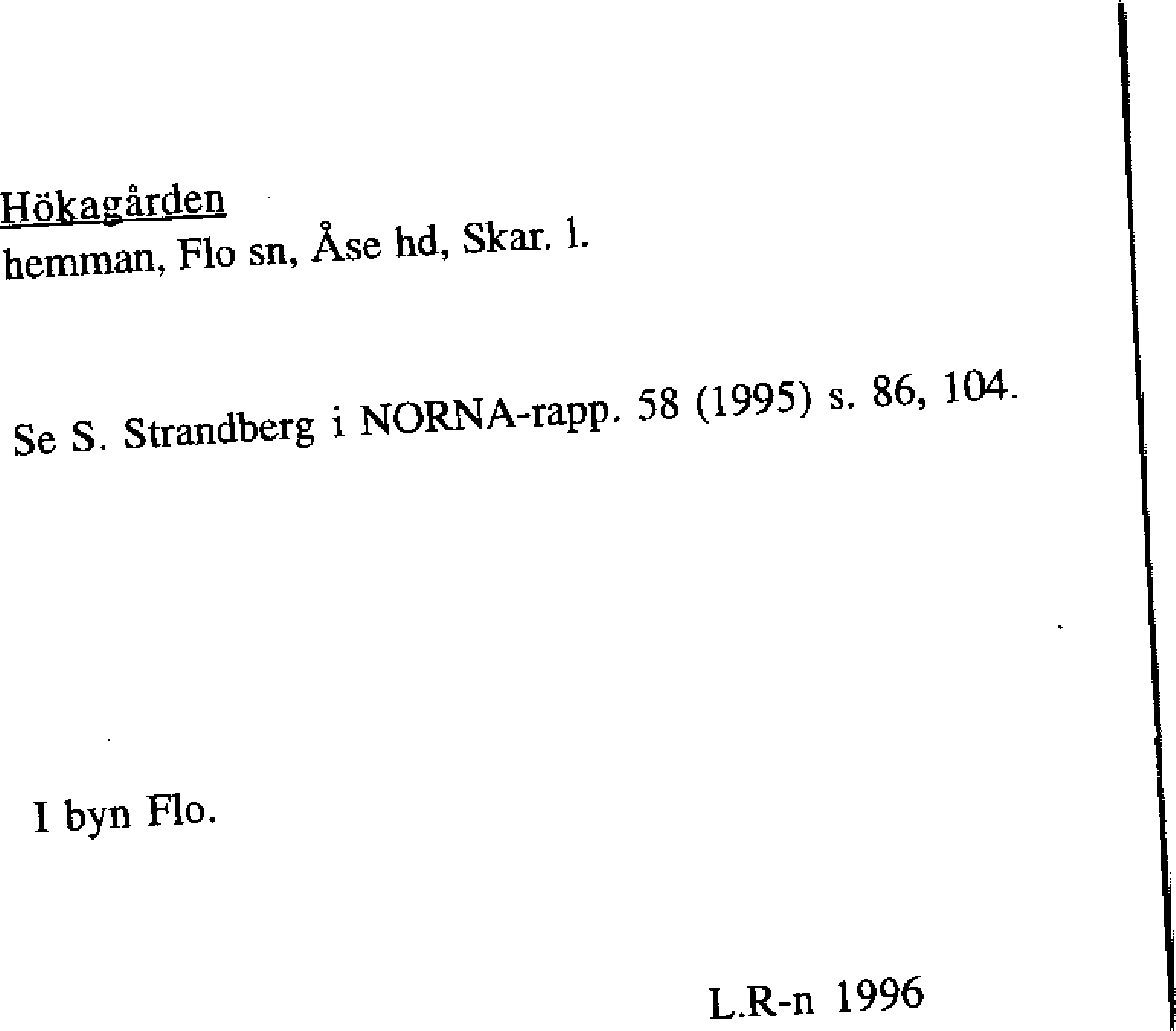 Hökagården
hemman, Flo sn, Åse hd, Skar. l.

Se S. Strandberg i NORNA-rapp. 58 (1995) s. 86, 104.

I byn Flo.

L.R-n 1996